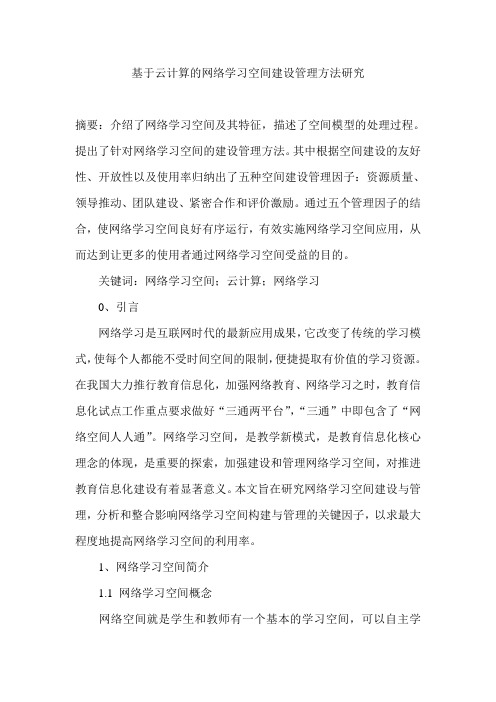 基于云计算的网络学习空间建设管理方法研究

摘要：介绍了网络学习空间及其特征，描述了空间模型的处理过程。提出了针对网络学习空间的建设管理方法。其中根据空间建设的友好性、开放性以及使用率归纳出了五种空间建设管理因子：资源质量、领导推动、团队建设、紧密合作和评价激励。通过五个管理因子的结合，使网络学习空间良好有序运行，有效实施网络学习空间应用，从而达到让更多的使用者通过网络学习空间受益的目的。

关键词：网络学习空间；云计算；网络学习

0、引言

网络学习是互联网时代的最新应用成果，它改变了传统的学习模式，使每个人都能不受时间空间的限制，便捷提取有价值的学习资源。在我国大力推行教育信息化，加强网络教育、网络学习之时，教育信息化试点工作重点要求做好“三通两平台”，“三通”中即包含了“网络空间人人通”。网络学习空间，是教学新模式，是教育信息化核心理念的体现，是重要的探索，加强建设和管理网络学习空间，对推进教育信息化建设有着显著意义。本文旨在研究网络学习空间建设与管理，分析和整合影响网络学习空间构建与管理的关键因子，以求最大程度地提高网络学习空间的利用率。

1、网络学习空间简介

1.1 网络学习空间概念

网络空间就是学生和教师有一个基本的学习空间，可以自主学